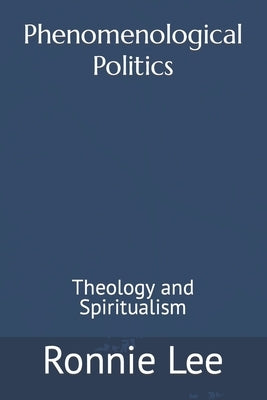 Phenomenological Politics

Theology and Spiritualism

Ronnie Lee